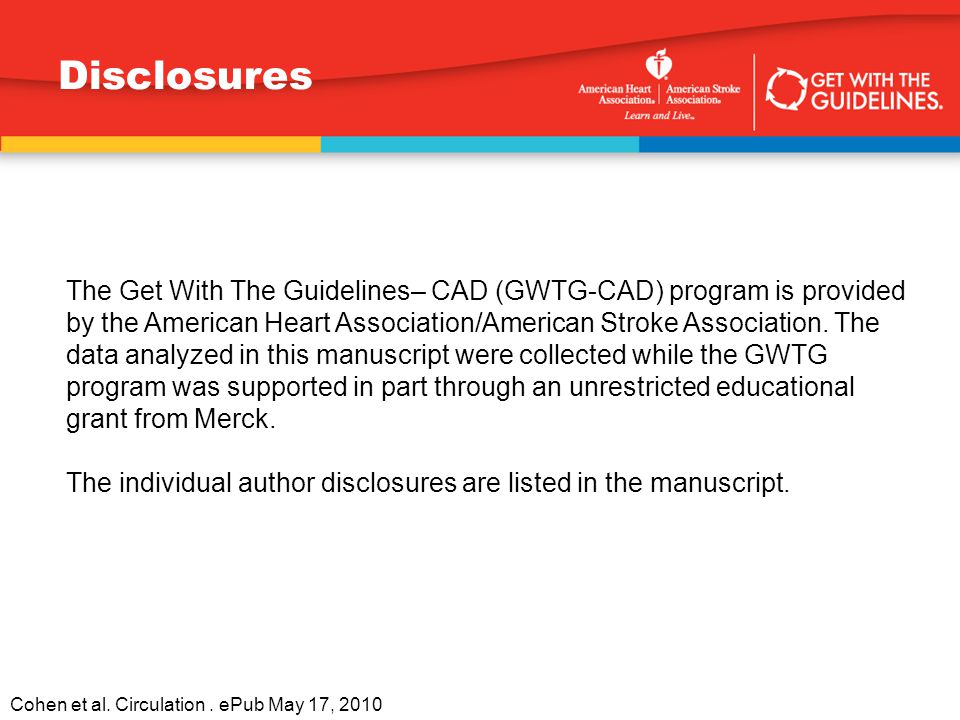 Disclosures

American Heart Association. American Stroke Association. Learn and Live.

GET WITH THE GUIDELINES.

The Get With The Guidelines– CAD (GWTG-CAD) program is provided by the American Heart Association/American Stroke Association. The data analyzed in this manuscript were collected while the GWTG program was supported in part through an unrestricted educational grant from Merck.

The individual author disclosures are listed in the manuscript.

Cohen et al. Circulation . ePub May 17, 2010